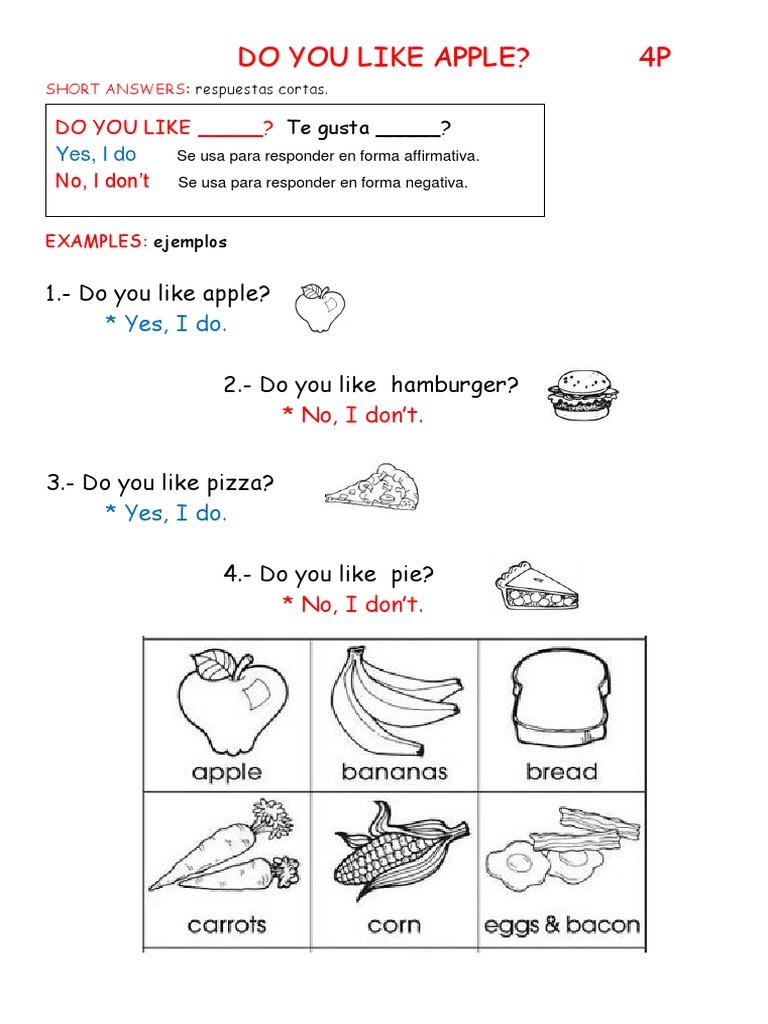 DO YOU LIKE APPLE? 4P

SHORT ANSWERS: respuestas cortas.

DO YOU LIKE _____? Te gusta _____?
Yes, I do Se usa para responder en forma affirmativa.
No, I don't Se usa para responder en forma negativa.

EXAMPLES: ejemplos

1.- Do you like apple?
* Yes, I do.

2.- Do you like hamburger?
* No, I don't.

3.- Do you like pizza?
* Yes, I do.

4.- Do you like pie?
* No, I don't.

| apple | bananas | bread |
|---|---|---|
| carrots | corn | eggs & bacon |